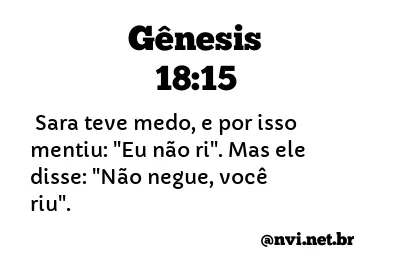 Gênesis
18:15

Sara teve medo, e por isso mentiu: "Eu não ri". Mas ele disse: "Não negue, você riu".

@nvi.net.br